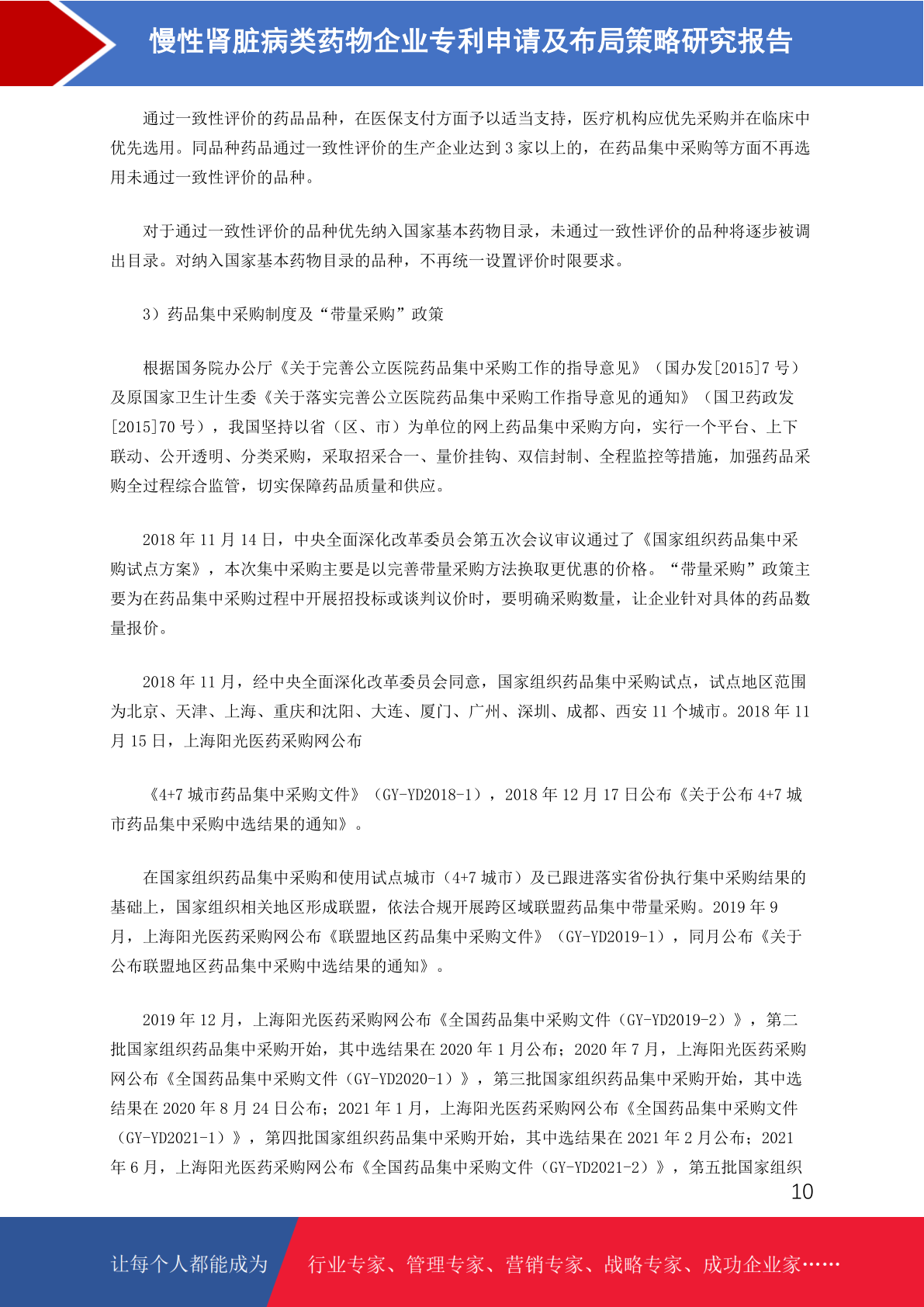 慢性肾脏病类药物企业专利申请及布局策略研究报告

通过一致性评价的药品品种，在医保支付方面予以适当支持，医疗机构应优先采购并在临床中优先选用。同品种药品通过一致性评价的生产企业达到 3 家以上的，在药品集中采购等方面不再选用未通过一致性评价的品种。

对于通过一致性评价的品种优先纳入国家基本药物目录，未通过一致性评价的品种将逐步被调出目录。对纳入国家基本药物目录的品种，不再统一设置评价时限要求。

3）药品集中采购制度及“带量采购”政策

根据国务院办公厅《关于完善公立医院药品集中采购工作的指导意见》（国办发[2015]7 号）及原国家卫生计生委《关于落实完善公立医院药品集中采购工作指导意见的通知》（国卫药政发[2015]70 号），我国坚持以省（区、市）为单位的网上药品集中采购方向，实行一个平台、上下联动、公开透明、分类采购，采取招采合一、量价挂钩、双信封制、全程监控等措施，加强药品采购全过程综合监管，切实保障药品质量和供应。

2018 年 11 月 14 日，中央全面深化改革委员会第五次会议审议通过了《国家组织药品集中采购试点方案》，本次集中采购主要是以完善带量采购方法换取更优惠的价格。“带量采购”政策主要为在药品集中采购过程中开展招投标或谈判议价时，要明确采购数量，让企业针对具体的药品数量报价。

2018 年 11 月，经中央全面深化改革委员会同意，国家组织药品集中采购试点，试点地区范围为北京、天津、上海、重庆和沈阳、大连、厦门、广州、深圳、成都、西安 11 个城市。2018 年 11 月 15 日，上海阳光医药采购网公布

《4+7 城市药品集中采购文件》（GY-YD2018-1），2018 年 12 月 17 日公布《关于公布 4+7 城市药品集中采购中选结果的通知》。

在国家组织药品集中采购和使用试点城市（4+7 城市）及已跟进落实省份执行集中采购结果的基础上，国家组织相关地区形成联盟，依法合规开展跨区域联盟药品集中带量采购。2019 年 9 月，上海阳光医药采购网公布《联盟地区药品集中采购文件》（GY-YD2019-1），同月公布《关于公布联盟地区药品集中采购中选结果的通知》。

2019 年 12 月，上海阳光医药采购网公布《全国药品集中采购文件（GY-YD2019-2）》，第二批国家组织药品集中采购开始，其中选结果在 2020 年 1 月公布；2020 年 7 月，上海阳光医药采购网公布《全国药品集中采购文件（GY-YD2020-1）》，第三批国家组织药品集中采购开始，其中选结果在 2020 年 8 月 24 日公布；2021 年 1 月，上海阳光医药采购网公布《全国药品集中采购文件（GY-YD2021-1）》，第四批国家组织药品集中采购开始，其中选结果在 2021 年 2 月公布；2021 年 6 月，上海阳光医药采购网公布《全国药品集中采购文件（GY-YD2021-2）》，第五批国家组织

10

让每个人都能成为 行业专家、管理专家、营销专家、战略专家、成功企业家……